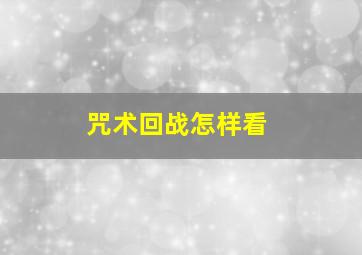 咒术回战怎样看